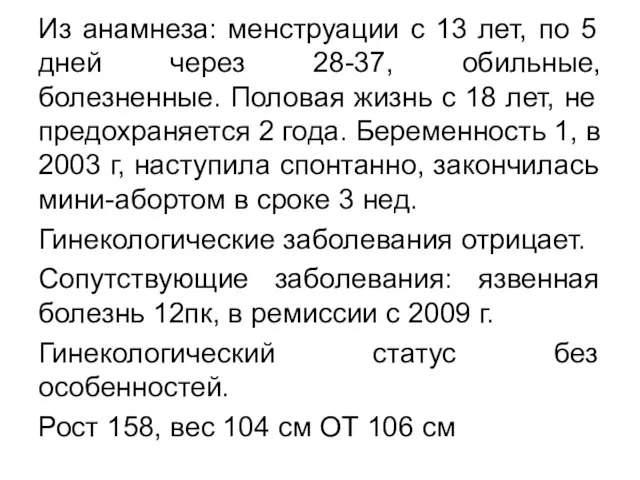 Из анамнеза: менструации с 13 лет, по 5 дней через 28-37, обильные, болезненные. Половая жизнь с 18 лет, не предохраняется 2 года. Беременность 1, в 2003 г, наступила спонтанно, закончилась мини-абортом в сроке 3 нед.

Гинекологические заболевания отрицает.

Сопутствующие заболевания: язвенная болезнь 12пк, в ремиссии с 2009 г.

Гинекологический статус без особенностей.

Рост 158, вес 104 см ОТ 106 см